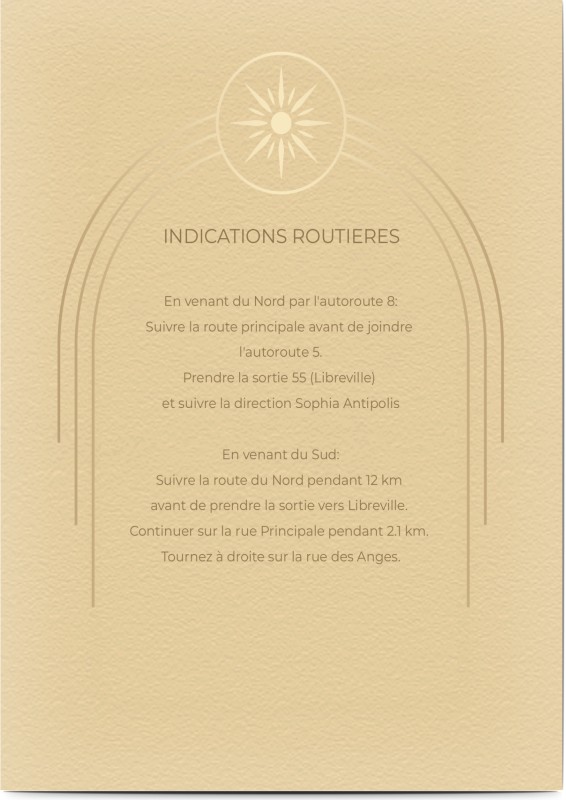 INDICATIONS ROUTIERES

En venant du Nord par l'autoroute 8:
Suivre la route principale avant de joindre l'autoroute 5.
Prendre la sortie 55 (Libreville)
et suivre la direction Sophia Antipolis

En venant du Sud:
Suivre la route du Nord pendant 12 km
avant de prendre la sortie vers Libreville.
Continuer sur la rue Principale pendant 2.1 km.
Tournez à droite sur la rue des Anges.